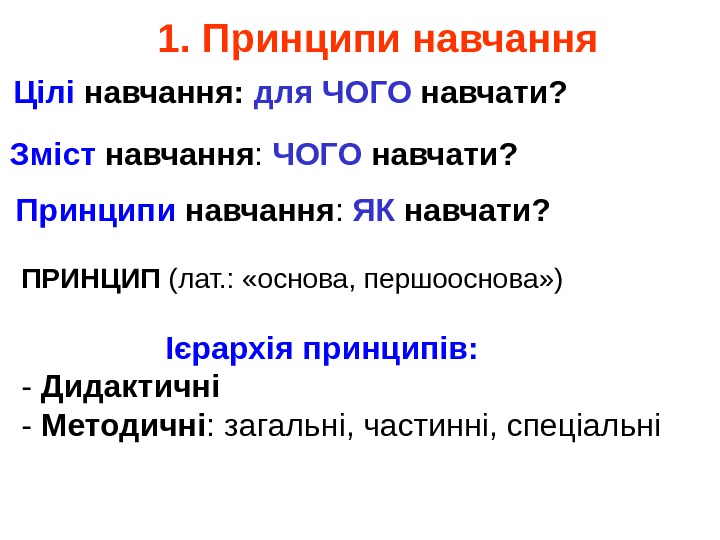 1. Принципи навчання

Цілі навчання: для ЧОГО навчати?

Зміст навчання: ЧОГО навчати?

Принципи навчання: ЯК навчати?

ПРИНЦИП (лат.: «основа, першооснова»)

Ієрархія принципів:
- Дидактичні
- Методичні: загальні, частинні, спеціальні